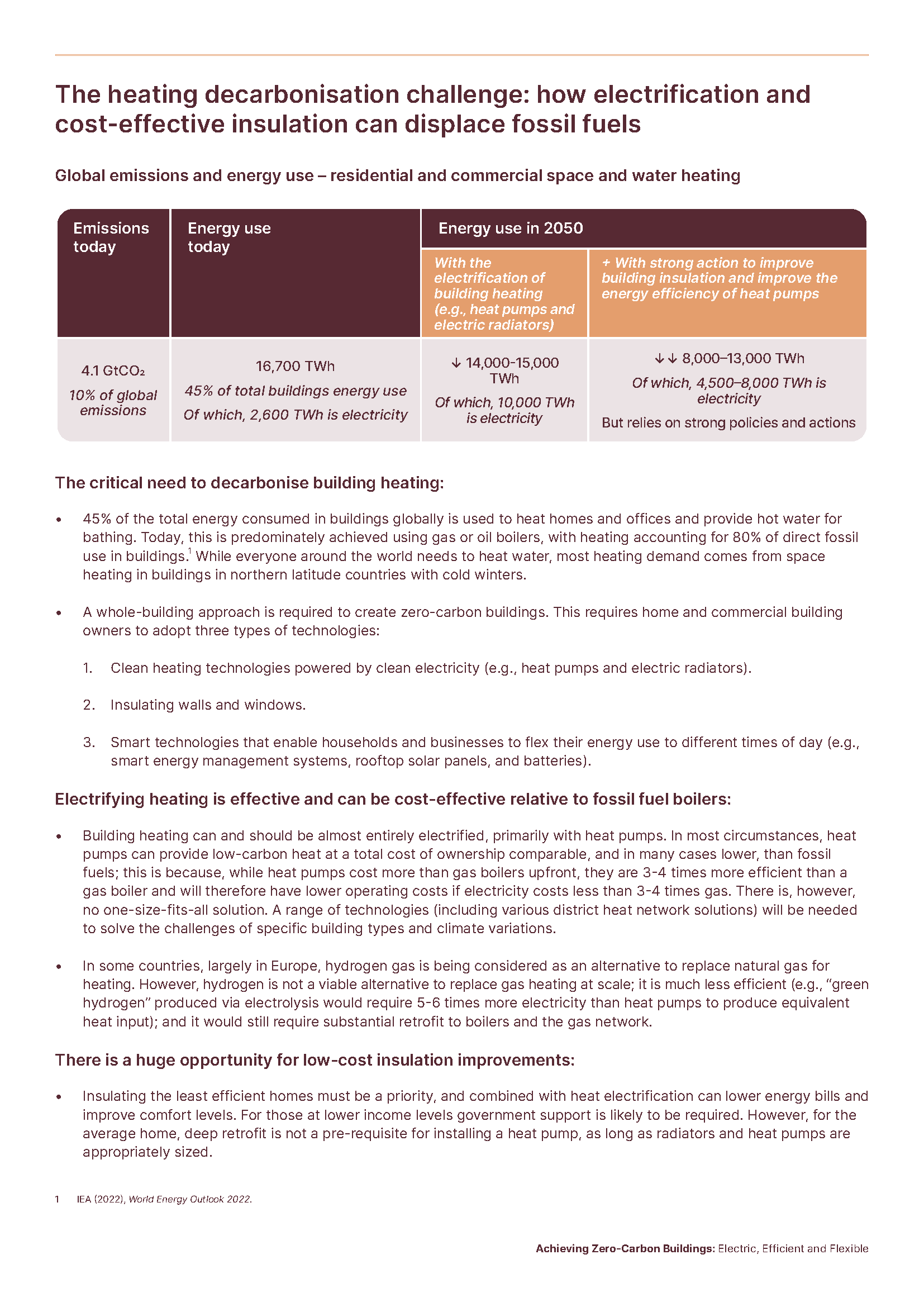 The heating decarbonisation challenge: how electrification and cost-effective insulation can displace fossil fuels

Global emissions and energy use – residential and commercial space and water heating

| Emissions today | Energy use today | Energy use in 2050 | |
|---|---|---|---|
| | | With the electrification of building heating (e.g., heat pumps and electric radiators) | + With strong action to improve building insulation and improve the energy efficiency of heat pumps |
| 4.1 $GtCO_2$ 10% of global emissions | 16,700 TWh 45% of total buildings energy use Of which, 2,600 TWh is electricity | ↓ 14,000-15,000 TWh Of which, 10,000 TWh is electricity | ↓↓ 8,000–13,000 TWh Of which, 4,500–8,000 TWh is electricity But relies on strong policies and actions |

The critical need to decarbonise building heating:

• 45% of the total energy consumed in buildings globally is used to heat homes and offices and provide hot water for bathing. Today, this is predominately achieved using gas or oil boilers, with heating accounting for 80% of direct fossil use in buildings.$^{1}$ While everyone around the world needs to heat water, most heating demand comes from space heating in buildings in northern latitude countries with cold winters.

• A whole-building approach is required to create zero-carbon buildings. This requires home and commercial building owners to adopt three types of technologies:

1. Clean heating technologies powered by clean electricity (e.g., heat pumps and electric radiators).

2. Insulating walls and windows.

3. Smart technologies that enable households and businesses to flex their energy use to different times of day (e.g., smart energy management systems, rooftop solar panels, and batteries).

Electrifying heating is effective and can be cost-effective relative to fossil fuel boilers:

• Building heating can and should be almost entirely electrified, primarily with heat pumps. In most circumstances, heat pumps can provide low-carbon heat at a total cost of ownership comparable, and in many cases lower, than fossil fuels; this is because, while heat pumps cost more than gas boilers upfront, they are 3-4 times more efficient than a gas boiler and will therefore have lower operating costs if electricity costs less than 3-4 times gas. There is, however, no one-size-fits-all solution. A range of technologies (including various district heat network solutions) will be needed to solve the challenges of specific building types and climate variations.

• In some countries, largely in Europe, hydrogen gas is being considered as an alternative to replace natural gas for heating. However, hydrogen is not a viable alternative to replace gas heating at scale; it is much less efficient (e.g., "green hydrogen" produced via electrolysis would require 5-6 times more electricity than heat pumps to produce equivalent heat input); and it would still require substantial retrofit to boilers and the gas network.

There is a huge opportunity for low-cost insulation improvements:

• Insulating the least efficient homes must be a priority, and combined with heat electrification can lower energy bills and improve comfort levels. For those at lower income levels government support is likely to be required. However, for the average home, deep retrofit is not a pre-requisite for installing a heat pump, as long as radiators and heat pumps are appropriately sized.

1 IEA (2022), World Energy Outlook 2022.

Achieving Zero-Carbon Buildings: Electric, Efficient and Flexible